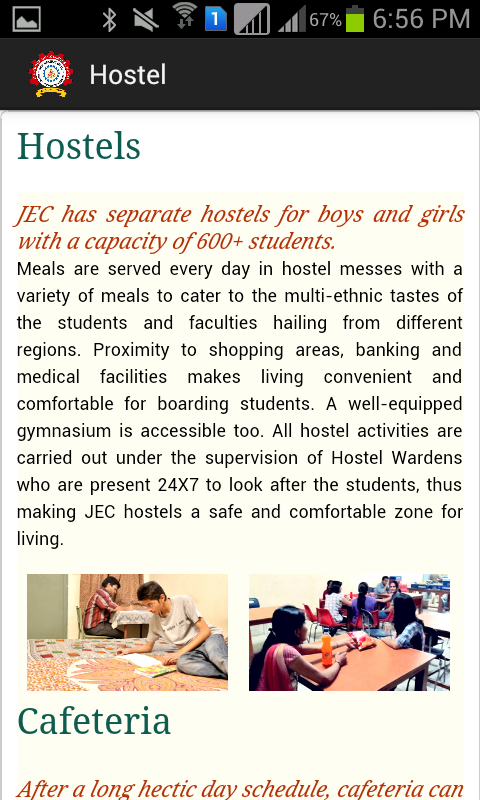 1 67% 6:56 PM

Hostel

Hostels

JEC has separate hostels for boys and girls with a capacity of 600+ students.

Meals are served every day in hostel messes with a variety of meals to cater to the multi-ethnic tastes of the students and faculties hailing from different regions. Proximity to shopping areas, banking and medical facilities makes living convenient and comfortable for boarding students. A well-equipped gymnasium is accessible too. All hostel activities are carried out under the supervision of Hostel Wardens who are present 24X7 to look after the students, thus making JEC hostels a safe and comfortable zone for living.

Cafeteria

After a long hectic day schedule, cafeteria can